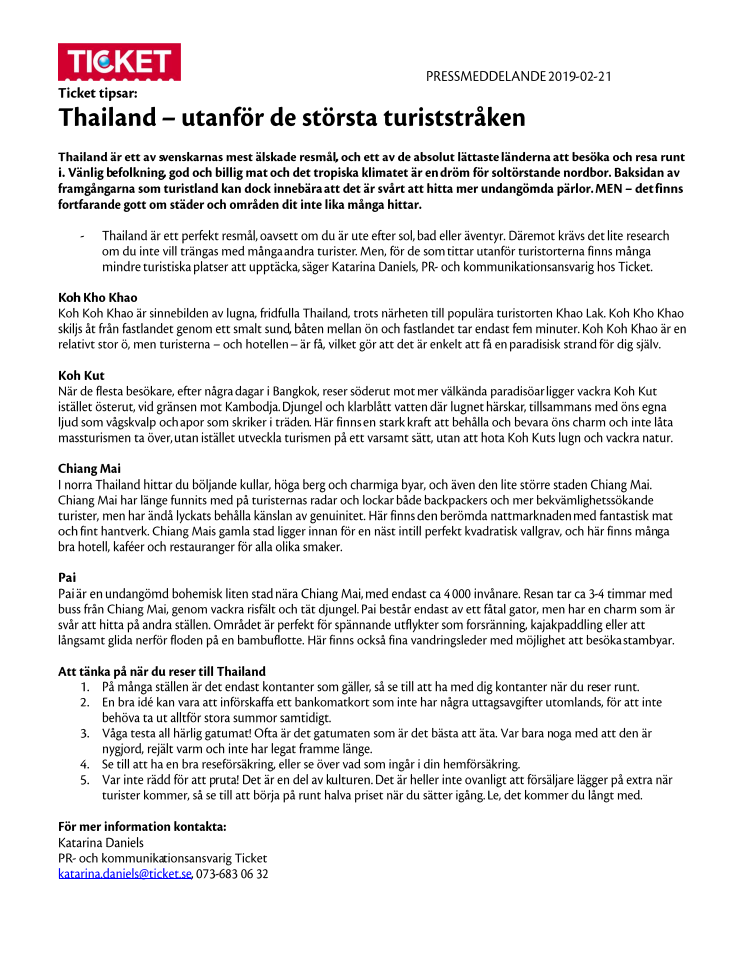 TICKET

PRESSMEDDELANDE 2019-02-21

Ticket tipsar:

Thailand – utanför de största turiststråken

Thailand är ett av svenskarnas mest älskade resmål, och ett av de absolut lättaste länderna att besöka och resa runt i. Vänlig befolkning, god och billig mat och det tropiska klimatet är en dröm för soltörstande nordbor. Baksidan av framgångarna som turistland kan dock innebära att det är svårt att hitta mer undangömda pärlor. MEN – det finns fortfarande gott om städer och områden dit inte lika många hittar.

- Thailand är ett perfekt resmål, oavsett om du är ute efter sol, bad eller äventyr. Däremot krävs det lite research om du inte vill trängas med många andra turister. Men, för de som tittar utanför turistorterna finns många mindre turistiska platser att upptäcka, säger Katarina Daniels, PR- och kommunikationsansvarig hos Ticket.

Koh Kho Khao

Koh Koh Khao är sinnebilden av lugna, fridfulla Thailand, trots närheten till populära turistorten Khao Lak. Koh Kho Khao skiljs åt från fastlandet genom ett smalt sund, båten mellan ön och fastlandet tar endast fem minuter. Koh Koh Khao är en relativt stor ö, men turisterna – och hotellen – är få, vilket gör att det är enkelt att få en paradisisk strand för dig själv.

Koh Kut

När de flesta besökare, efter några dagar i Bangkok, reser söderut mot mer välkända paradisöar ligger vackra Koh Kut istället österut, vid gränsen mot Kambodja. Djungel och klarblått vatten där lugnet härskar, tillsammans med öns egna ljud som vågskvalp och apor som skriker i träden. Här finns en stark kraft att behålla och bevara öns charm och inte låta massturismen ta över, utan istället utveckla turismen på ett varsamt sätt, utan att hota Koh Kuts lugn och vackra natur.

Chiang Mai

I norra Thailand hittar du böljande kullar, höga berg och charmiga byar, och även den lite större staden Chiang Mai. Chiang Mai har länge funnits med på turisternas radar och lockar både backpackers och mer bekvämlighetssökande turister, men har ändå lyckats behålla känslan av genuinitet. Här finns den berömda nattmarknaden med fantastisk mat och fint hantverk. Chiang Mais gamla stad ligger innan för en näst intill perfekt kvadratisk vallgrav, och här finns många bra hotell, kaféer och restauranger för alla olika smaker.

Pai

Pai är en undangömd bohemisk liten stad nära Chiang Mai, med endast ca 4 000 invånare. Resan tar ca 3-4 timmar med buss från Chiang Mai, genom vackra risfält och tät djungel. Pai består endast av ett fåtal gator, men har en charm som är svår att hitta på andra ställen. Området är perfekt för spännande utflykter som forsränning, kajakpaddling eller att långsamt glida nerför floden på en bambuflotte. Här finns också fina vandringsleder med möjlighet att besöka stambyar.

Att tänka på när du reser till Thailand

1. På många ställen är det endast kontanter som gäller, så se till att ha med dig kontanter när du reser runt.
2. En bra idé kan vara att införskaffa ett bankomatkort som inte har några uttagsavgifter utomlands, för att inte behöva ta ut alltför stora summor samtidigt.
3. Våga testa all härlig gatumat! Ofta är det gatumaten som är det bästa att äta. Var bara noga med att den är nygjord, rejält varm och inte har legat framme länge.
4. Se till att ha en bra reseförsäkring, eller se över vad som ingår i din hemförsäkring.
5. Var inte rädd för att pruta! Det är en del av kulturen. Det är heller inte ovanligt att försäljare lägger på extra när turister kommer, så se till att börja på runt halva priset när du sätter igång. Le, det kommer du långt med.

För mer information kontakta:
Katarina Daniels
PR- och kommunikationsansvarig Ticket
katarina.daniels@ticket.se, 073-683 06 32